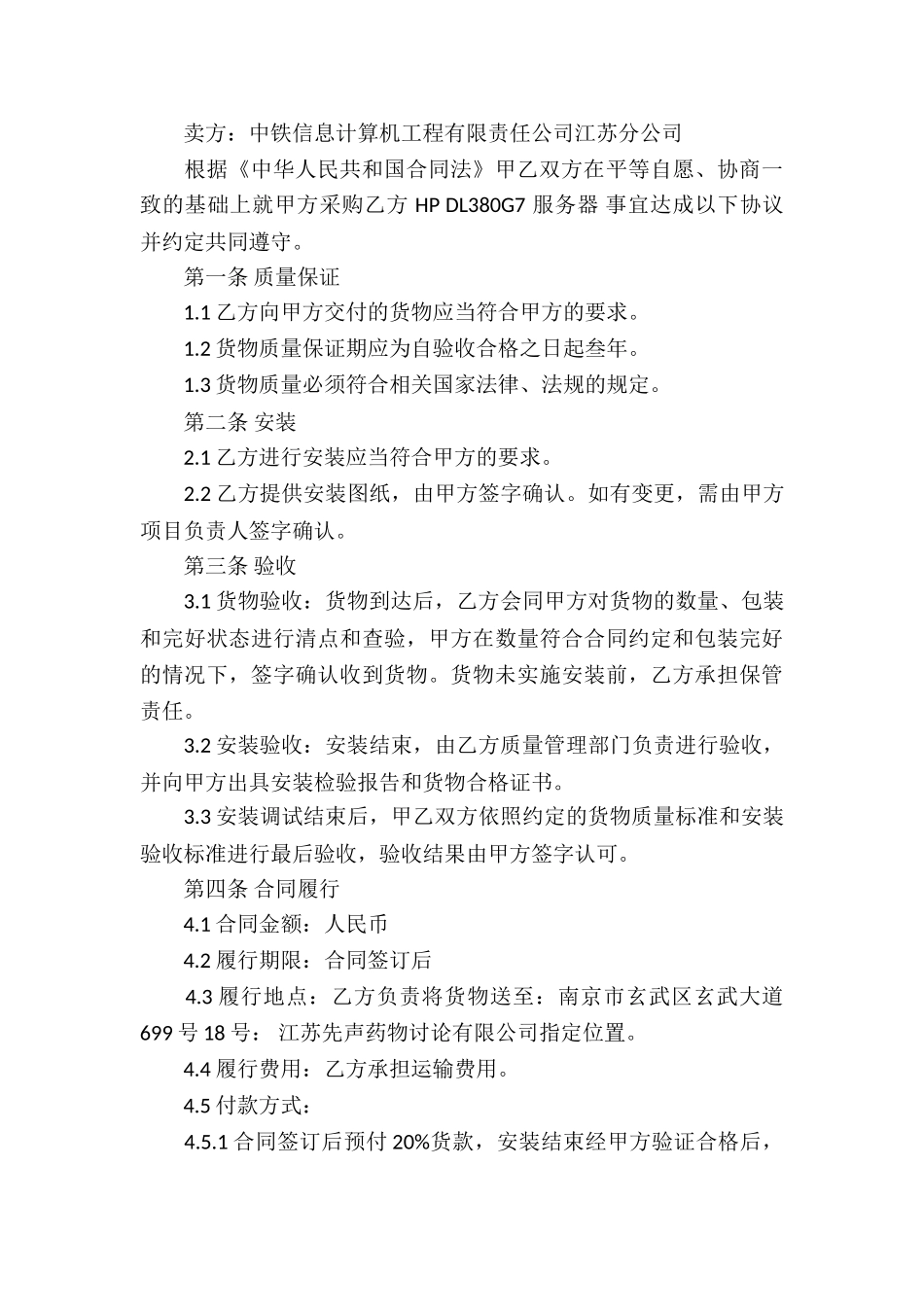 卖方：中铁信息计算机工程有限责任公司江苏分公司

根据《中华人民共和国合同法》甲乙双方在平等自愿、协商一致的基础上就甲方采购乙方 HP DL380G7 服务器 事宜达成以下协议并约定共同遵守。

第一条 质量保证

1.1 乙方向甲方交付的货物应当符合甲方的要求。

1.2 货物质量保证期应为自验收合格之日起叁年。

1.3 货物质量必须符合相关国家法律、法规的规定。

第二条 安装

2.1 乙方进行安装应当符合甲方的要求。

2.2 乙方提供安装图纸，由甲方签字确认。如有变更，需由甲方项目负责人签字确认。

第三条 验收

3.1 货物验收：货物到达后，乙方会同甲方对货物的数量、包装和完好状态进行清点和查验，甲方在数量符合合同约定和包装完好的情况下，签字确认收到货物。货物未实施安装前，乙方承担保管责任。

3.2 安装验收：安装结束，由乙方质量管理部门负责进行验收，并向甲方出具安装检验报告和货物合格证书。

3.3 安装调试结束后，甲乙双方依照约定的货物质量标准和安装验收标准进行最后验收，验收结果由甲方签字认可。

第四条 合同履行

4.1 合同金额：人民币

4.2 履行期限：合同签订后

4.3 履行地点：乙方负责将货物送至：南京市玄武区玄武大道 699 号 18 号：江苏先声药物讨论有限公司指定位置。

4.4 履行费用：乙方承担运输费用。

4.5 付款方式：

4.5.1 合同签订后预付 20%货款，安装结束经甲方验证合格后，